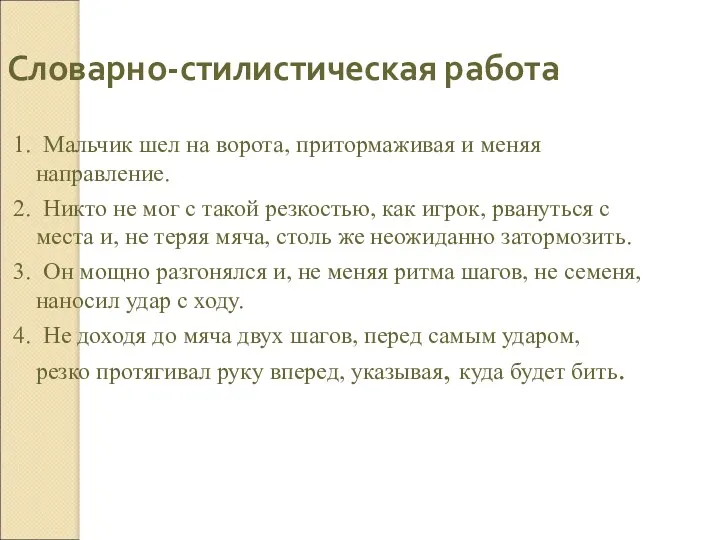 Словарно-стилистическая работа

1. Мальчик шел на ворота, притормаживая и меняя направление.

2. Никто не мог с такой резкостью, как игрок, рвануться с места и, не теряя мяча, столь же неожиданно затормозить.

3. Он мощно разгонялся и, не меняя ритма шагов, не семеня, наносил удар с ходу.

4. Не доходя до мяча двух шагов, перед самым ударом, резко протягивал руку вперед, указывая, куда будет бить.